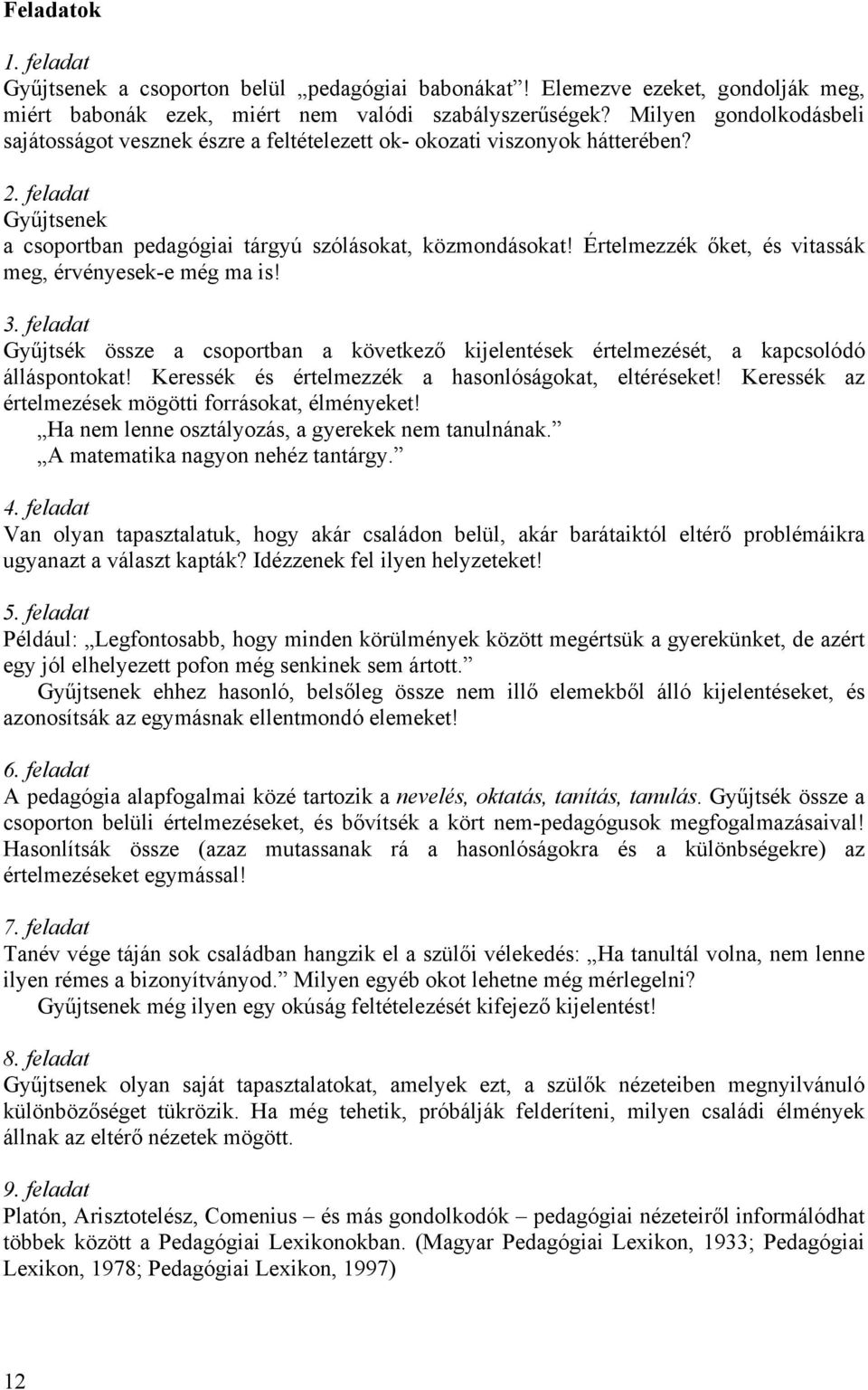 Feladatok

1. feladat
Gyűjtsenek a csoporton belül „pedagógiai babonákat”! Elemezve ezeket, gondolják meg, miért babonák ezek, miért nem valódi szabályszerűségek? Milyen gondolkodásbeli sajátosságot vesznek észre a feltételezett ok- okozati viszonyok hátterében?

2. feladat
Gyűjtsenek
a csoportban pedagógiai tárgyú szólásokat, közmondásokat! Értelmezzék őket, és vitassák meg, érvényesek-e még ma is!

3. feladat
Gyűjtsék össze a csoportban a következő kijelentések értelmezését, a kapcsolódó álláspontokat! Keressék és értelmezzék a hasonlóságokat, eltéréseket! Keressék az értelmezések mögötti forrásokat, élményeket!
„Ha nem lenne osztályozás, a gyerekek nem tanulnának.”
„A matematika nagyon nehéz tantárgy.”

4. feladat
Van olyan tapasztalatuk, hogy akár családon belül, akár barátaiktól eltérő problémáikra ugyanazt a választ kapták? Idézzenek fel ilyen helyzeteket!

5. feladat
Például: „Legfontosabb, hogy minden körülmények között megértsük a gyerekünket, de azért egy jól elhelyezett pofon még senkinek sem ártott.”
Gyűjtsenek ehhez hasonló, belsőleg össze nem illő elemekből álló kijelentéseket, és azonosítsák az egymásnak ellentmondó elemeket!

6. feladat
A pedagógia alapfogalmai közé tartozik a nevelés, oktatás, tanítás, tanulás. Gyűjtsék össze a csoporton belüli értelmezéseket, és bővítsék a kört nem-pedagógusok megfogalmazásaival! Hasonlítsák össze (azaz mutassanak rá a hasonlóságokra és a különbségekre) az értelmezéseket egymással!

7. feladat
Tanév vége táján sok családban hangzik el a szülői vélekedés: „Ha tanultál volna, nem lenne ilyen rémes a bizonyítványod.” Milyen egyéb okot lehetne még mérlegelni?
Gyűjtsenek még ilyen egy okúság feltételezését kifejező kijelentést!

8. feladat
Gyűjtsenek olyan saját tapasztalatokat, amelyek ezt, a szülők nézeteiben megnyilvánuló különbözőséget tükrözik. Ha még tehetik, próbálják felderíteni, milyen családi élmények állnak az eltérő nézetek mögött.

9. feladat
Platón, Arisztotelész, Comenius – és más gondolkodók – pedagógiai nézeteiről informálódhat többek között a Pedagógiai Lexikonokban. (Magyar Pedagógiai Lexikon, 1933; Pedagógiai Lexikon, 1978; Pedagógiai Lexikon, 1997)

12